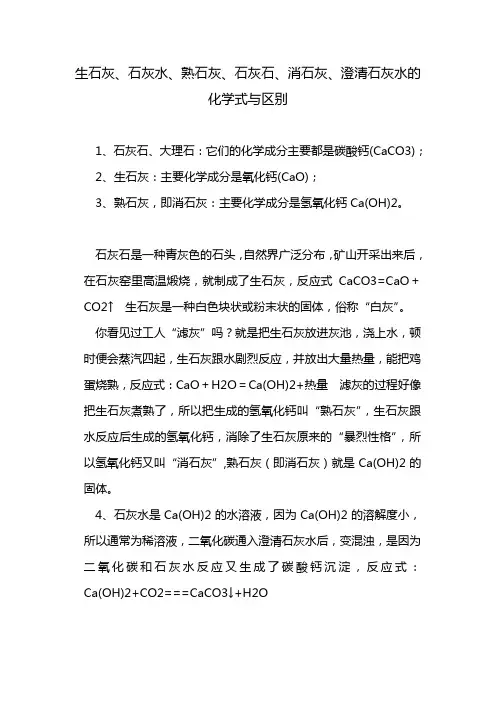 生石灰、石灰水、熟石灰、石灰石、消石灰、澄清石灰水的化学式与区别

1、石灰石、大理石：它们的化学成分主要都是碳酸钙(CaCO3)；
2、生石灰：主要化学成分是氧化钙(CaO)；
3、熟石灰，即消石灰：主要化学成分是氢氧化钙 Ca(OH)2。

石灰石是一种青灰色的石头，自然界广泛分布，矿山开采出来后，在石灰窑里高温煅烧，就制成了生石灰，反应式 CaCO3=CaO + CO2↑ 生石灰是一种白色块状或粉末状的固体，俗称“白灰”。

你看见过工人“滤灰”吗？就是把生石灰放进灰池，浇上水，顿时便会蒸汽四起，生石灰跟水剧烈反应，并放出大量热量，能把鸡蛋烧熟，反应式：CaO + H2O = Ca(OH)2+热量 滤灰的过程好像把生石灰煮熟了，所以把生成的氢氧化钙叫“熟石灰”，生石灰跟水反应后生成的氢氧化钙，消除了生石灰原来的“暴烈性格”，所以氢氧化钙又叫“消石灰”,熟石灰（即消石灰）就是 Ca(OH)2 的固体。

4、石灰水是 Ca(OH)2 的水溶液，因为 Ca(OH)2 的溶解度小，所以通常为稀溶液，二氧化碳通入澄清石灰水后，变混浊，是因为二氧化碳和石灰水反应又生成了碳酸钙沉淀，反应式：Ca(OH)2+CO2===CaCO3↓+H2O